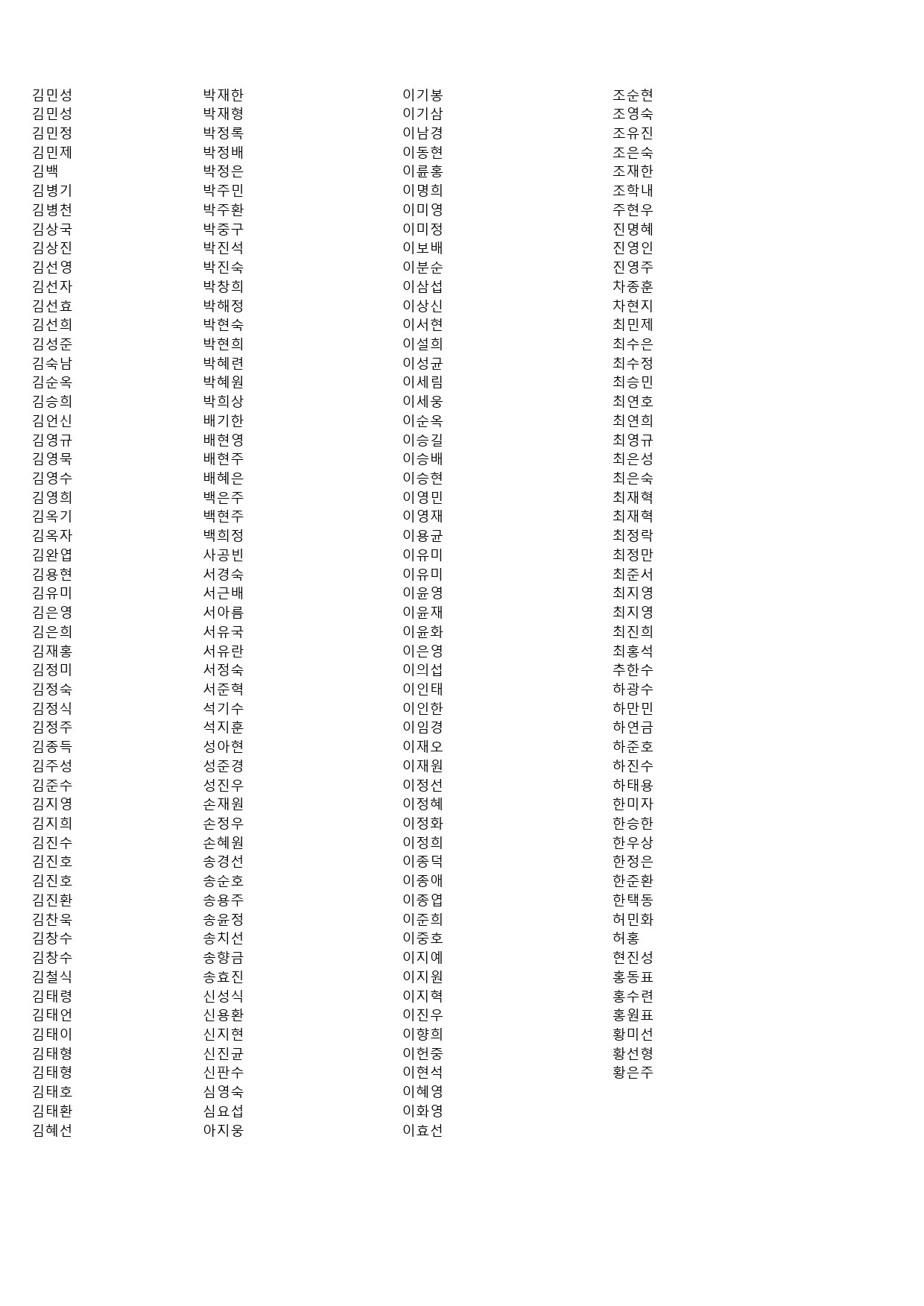 김민성
김민성
김민정
김민제
김백
김병기
김병천
김상국
김상진
김선영
김선자
김선효
김선희
김성준
김숙남
김순옥
김승희
김언신
김영규
김영묵
김영수
김영희
김옥기
김옥자
김완엽
김용현
김유미
김은영
김은희
김재홍
김정미
김정숙
김정식
김정주
김종득
김주성
김준수
김지영
김지희
김진수
김진호
김진호
김진환
김찬욱
김창수
김창수
김철식
김태령
김태언
김태이
김태형
김태형
김태호
김태환
김혜선

박재한
박재형
박정록
박정배
박정은
박주민
박주환
박중구
박진석
박진숙
박창희
박해정
박현숙
박현희
박혜련
박혜원
박희상
배기한
배현영
배현주
배혜은
백은주
백현주
백희정
사공빈
서경숙
서근배
서아름
서유국
서유란
서정숙
서준혁
석기수
석지훈
성아현
성준경
성진우
손재원
손정우
손혜원
송경선
송순호
송용주
송윤정
송치선
송향금
송효진
신성식
신용환
신지현
신진균
신판수
심영숙
심요섭
아지웅

이기봉
이기삼
이남경
이동현
이륜홍
이명희
이미영
이미정
이보배
이분순
이삼섭
이상신
이서현
이설희
이성균
이세림
이세웅
이순옥
이승길
이승배
이승현
이영민
이영재
이용균
이유미
이유미
이윤영
이윤재
이윤화
이은영
이의섭
이인태
이인한
이임경
이재오
이재원
이정선
이정혜
이정화
이정희
이종덕
이종애
이종엽
이준희
이중호
이지예
이지원
이지혁
이진우
이향희
이헌중
이현석
이혜영
이화영
이효선

조순현
조영숙
조유진
조은숙
조재한
조학내
주현우
진명혜
진영인
진영주
차종훈
차현지
최민제
최수은
최수정
최승민
최연호
최연희
최영규
최은성
최은숙
최재혁
최재혁
최정락
최정만
최준서
최지영
최지영
최진희
최홍석
추한수
하광수
하만민
하연금
하준호
하진수
하태용
한미자
한승한
한우상
한정은
한준환
한택동
허민화
허홍
현진성
홍동표
홍수련
홍원표
황미선
황선형
황은주